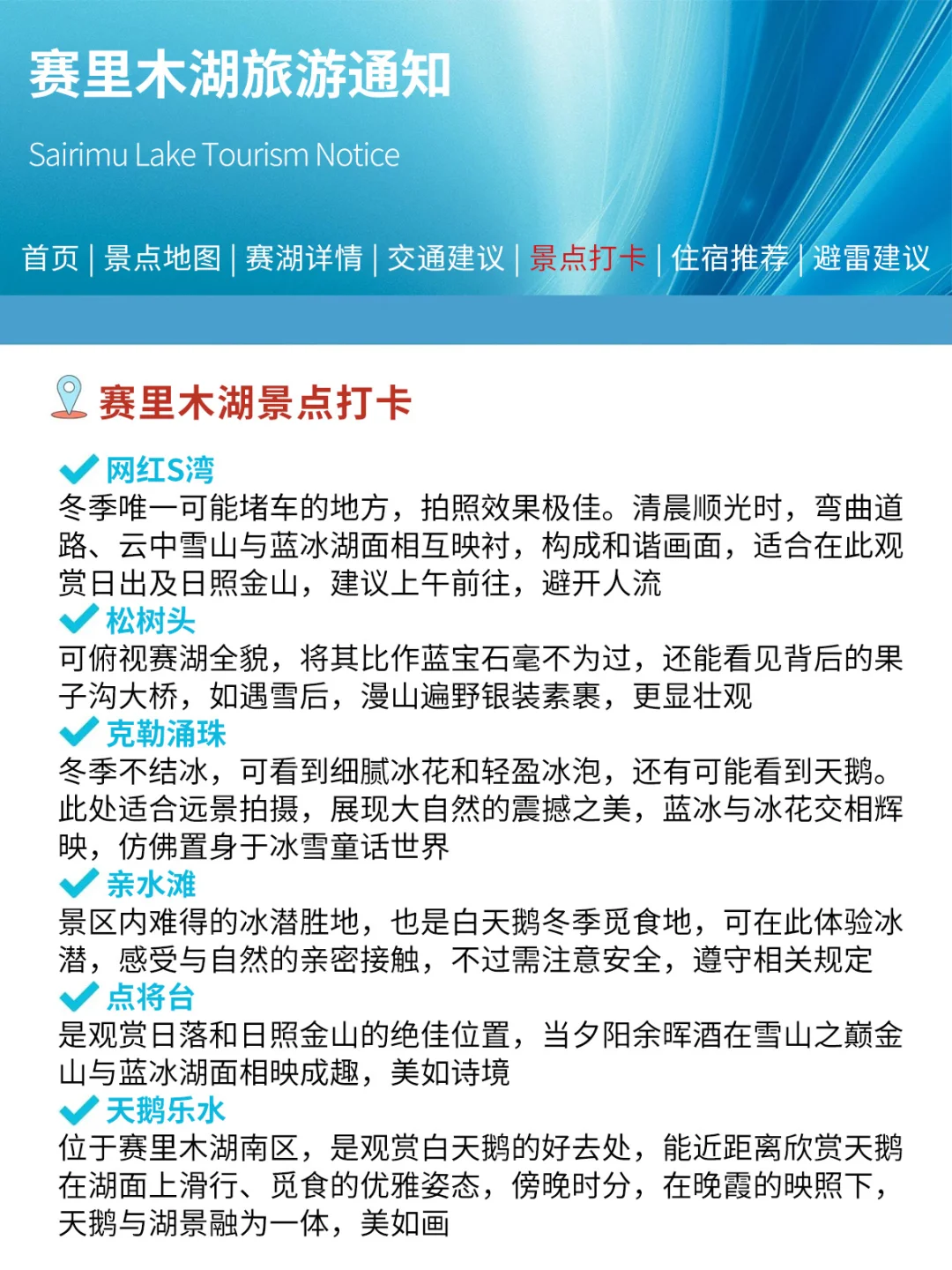 赛里木湖旅游通知

Sairimu Lake Tourism Notice

首页 | 景点地图 | 赛湖详情 | 交通建议 | 景点打卡 | 住宿推荐 | 避雷建议

赛里木湖景点打卡

网红S湾
冬季唯一可能堵车的地方，拍照效果极佳。清晨顺光时，弯曲道路、云中雪山与蓝冰湖面相互映衬，构成和谐画面，适合在此观赏日出及日照金山，建议上午前往，避开人流

松树头
可俯视赛湖全貌，将其比作蓝宝石毫不为过，还能看见背后的果子沟大桥，如遇雪后，漫山遍野银装素裹，更显壮观

克勒涌珠
冬季不结冰，可看到细腻冰花和轻盈冰泡，还有可能看到天鹅。此处适合远景拍摄，展现大自然的震撼之美，蓝冰与冰花交相辉映，仿佛置身于冰雪童话世界

亲水滩
景区内难得的冰潜胜地，也是白天鹅冬季觅食地，可在此体验冰潜，感受与自然的亲密接触，不过需注意安全，遵守相关规定

点将台
是观赏日落和日照金山的绝佳位置，当夕阳余晖洒在雪山之巅金山与蓝冰湖面相映成趣，美如诗境

天鹅乐水
位于赛里木湖南区，是观赏白天鹅的好去处，能近距离欣赏天鹅在湖面上滑行、觅食的优雅姿态，傍晚时分，在晚霞的映照下，天鹅与湖景融为一体，美如画